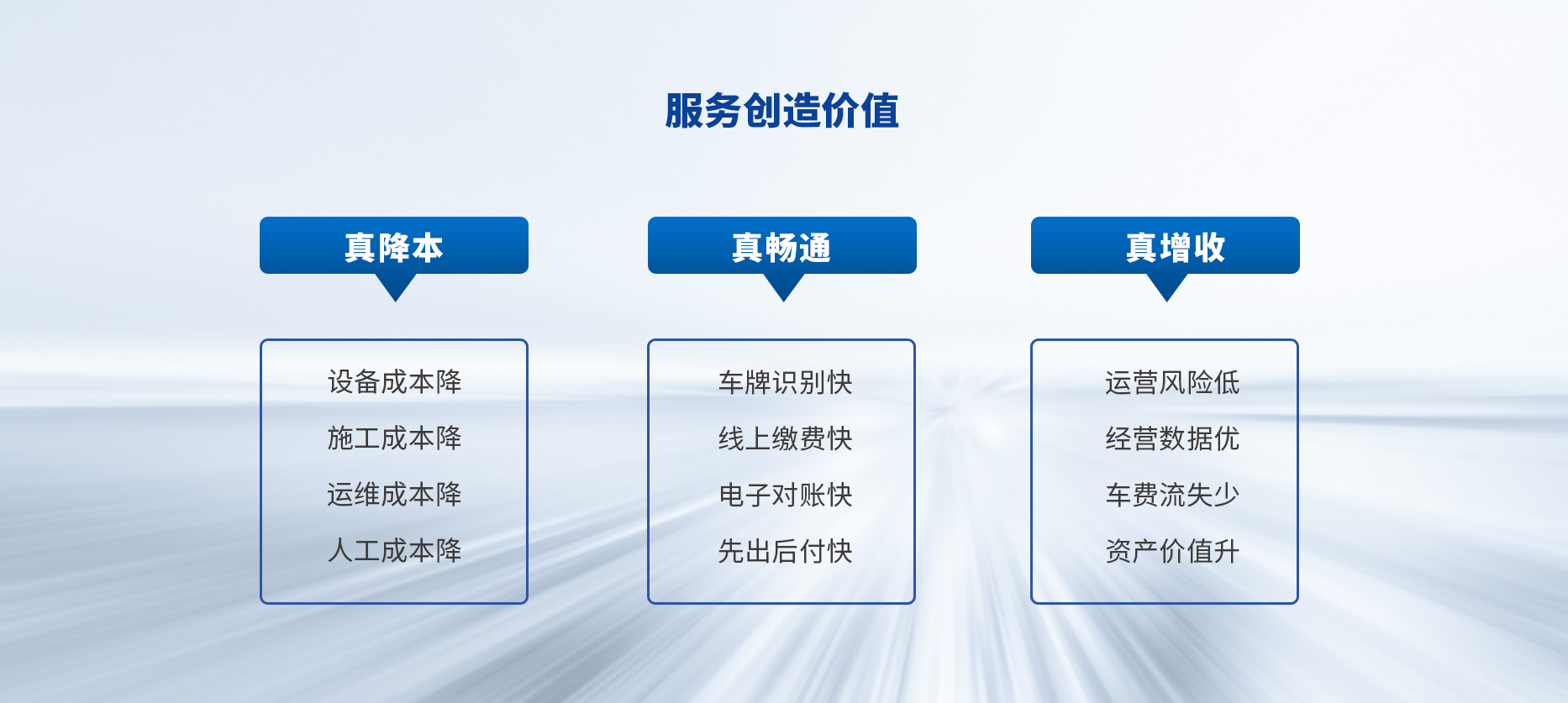 服务创造价值

真降本

设备成本降
施工成本降
运维成本降
人工成本降

真畅通

车牌识别快
线上缴费快
电子对账快
先出后付快

真增收

运营风险低
经营数据优
车费流失少
资产价值升